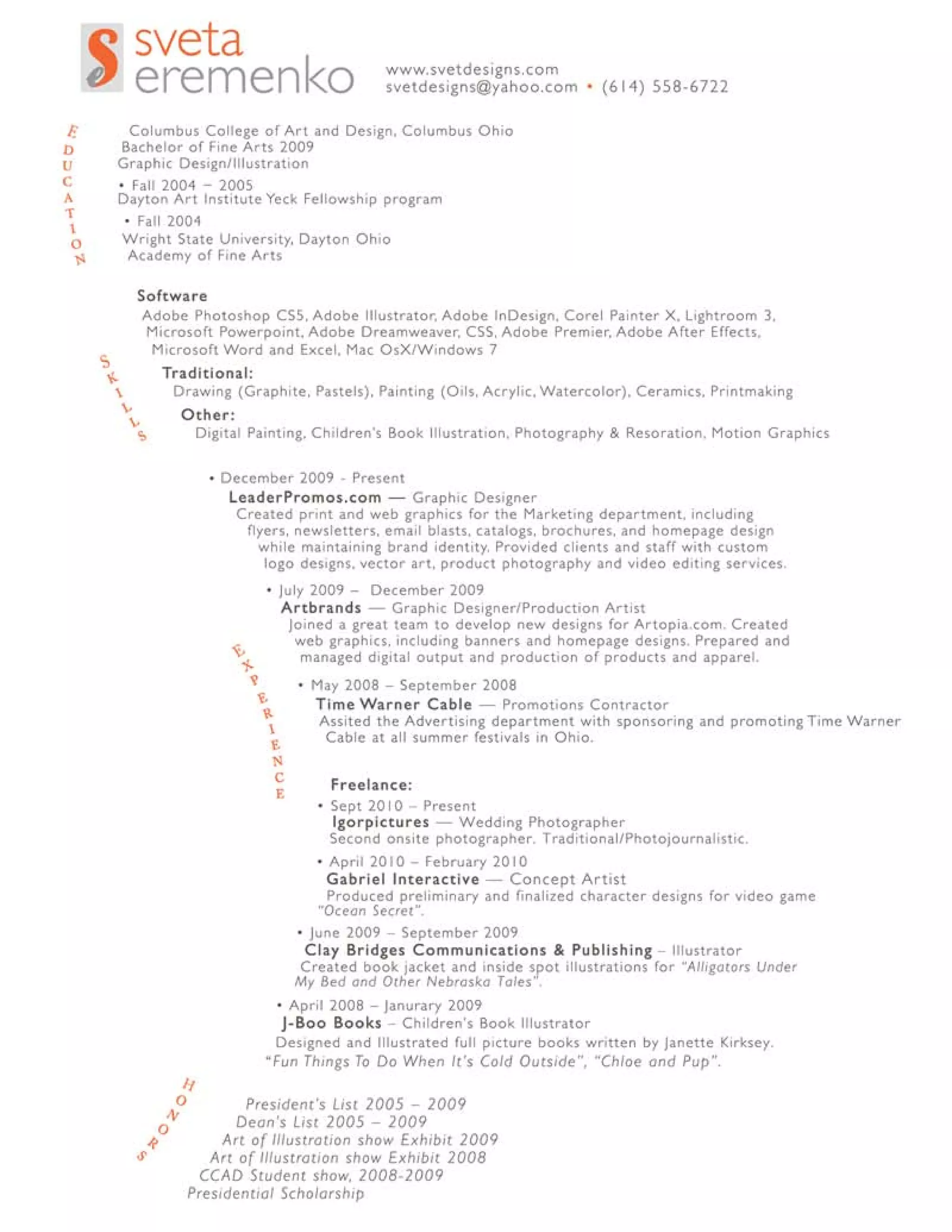 sveta eremenko

www.svetdesigns.com
svetdesigns@yahoo.com • (614) 558-6722

EDUCATION

Columbus College of Art and Design, Columbus Ohio
Bachelor of Fine Arts 2009
Graphic Design/Illustration

• Fall 2004 – 2005
Dayton Art Institute Yeck Fellowship program

• Fall 2004
Wright State University, Dayton Ohio
Academy of Fine Arts

SKILLS

Software
Adobe Photoshop CS5, Adobe Illustrator, Adobe InDesign, Corel Painter X, Lightroom 3, Microsoft Powerpoint, Adobe Dreamweaver, CSS, Adobe Premier, Adobe After Effects, Microsoft Word and Excel, Mac OsX/Windows 7

Traditional:
Drawing (Graphite, Pastels), Painting (Oils, Acrylic, Watercolor), Ceramics, Printmaking

Other:
Digital Painting, Children's Book Illustration, Photography & Resoration, Motion Graphics

EXPERIENCE

• December 2009 - Present
LeaderPromos.com — Graphic Designer
Created print and web graphics for the Marketing department, including flyers, newsletters, email blasts, catalogs, brochures, and homepage design while maintaining brand identity. Provided clients and staff with custom logo designs, vector art, product photography and video editing services.

• July 2009 – December 2009
Artbrands — Graphic Designer/Production Artist
Joined a great team to develop new designs for Artopia.com. Created web graphics, including banners and homepage designs. Prepared and managed digital output and production of products and apparel.

• May 2008 – September 2008
Time Warner Cable — Promotions Contractor
Assited the Advertising department with sponsoring and promoting Time Warner Cable at all summer festivals in Ohio.

Freelance:
• Sept 2010 – Present
Igorpictures — Wedding Photographer
Second onsite photographer. Traditional/Photojournalistic.

• April 2010 – February 2010
Gabriel Interactive — Concept Artist
Produced preliminary and finalized character designs for video game "Ocean Secret".

• June 2009 – September 2009
Clay Bridges Communications & Publishing – Illustrator
Created book jacket and inside spot illustrations for "Alligators Under My Bed and Other Nebraska Tales".

• April 2008 – Janurary 2009
J-Boo Books – Children's Book Illustrator
Designed and Illustrated full picture books written by Janette Kirksey. "Fun Things To Do When It's Cold Outside", "Chloe and Pup".

HONORS

President's List 2005 – 2009
Dean's List 2005 – 2009
Art of Illustration show Exhibit 2009
Art of Illustration show Exhibit 2008
CCAD Student show, 2008-2009
Presidential Scholarship